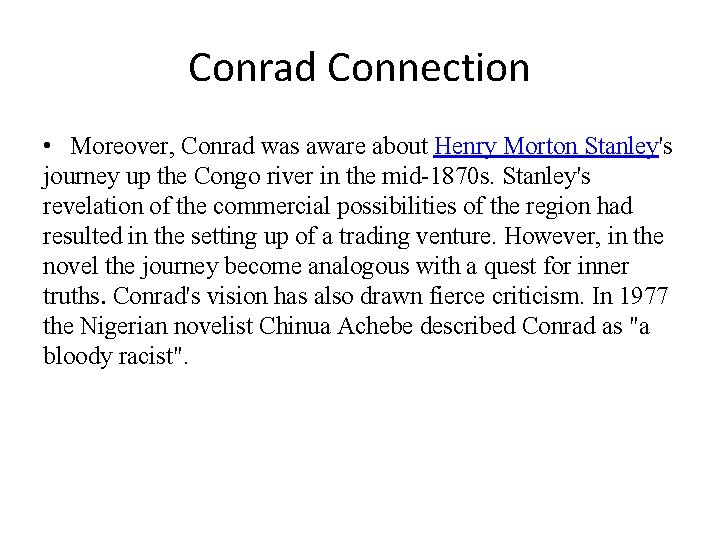 Conrad Connection

• Moreover, Conrad was aware about Henry Morton Stanley's journey up the Congo river in the mid-1870s. Stanley's revelation of the commercial possibilities of the region had resulted in the setting up of a trading venture. However, in the novel the journey become analogous with a quest for inner truths. Conrad's vision has also drawn fierce criticism. In 1977 the Nigerian novelist Chinua Achebe described Conrad as "a bloody racist".